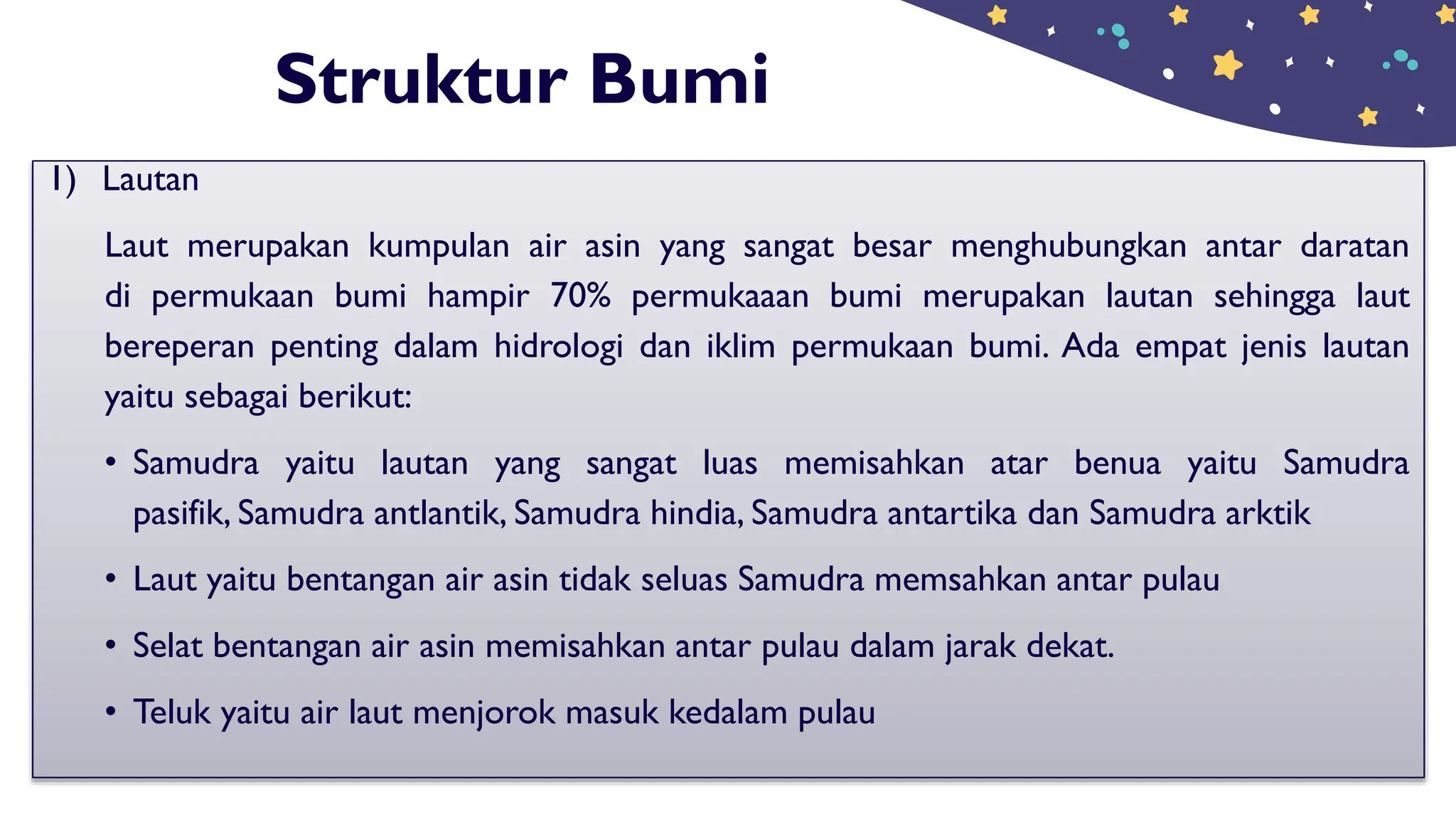 Struktur Bumi

1) Lautan

Laut merupakan kumpulan air asin yang sangat besar menghubungkan antar daratan di permukaan bumi hampir 70% permukaaan bumi merupakan lautan sehingga laut bereperan penting dalam hidrologi dan iklim permukaan bumi. Ada empat jenis lautan yaitu sebagai berikut:

• Samudra yaitu lautan yang sangat luas memisahkan atar benua yaitu Samudra pasifik, Samudra antlantik, Samudra hindia, Samudra antartika dan Samudra arktik

• Laut yaitu bentangan air asin tidak seluas Samudra memsahkan antar pulau

• Selat bentangan air asin memisahkan antar pulau dalam jarak dekat.

• Teluk yaitu air laut menjorok masuk kedalam pulau